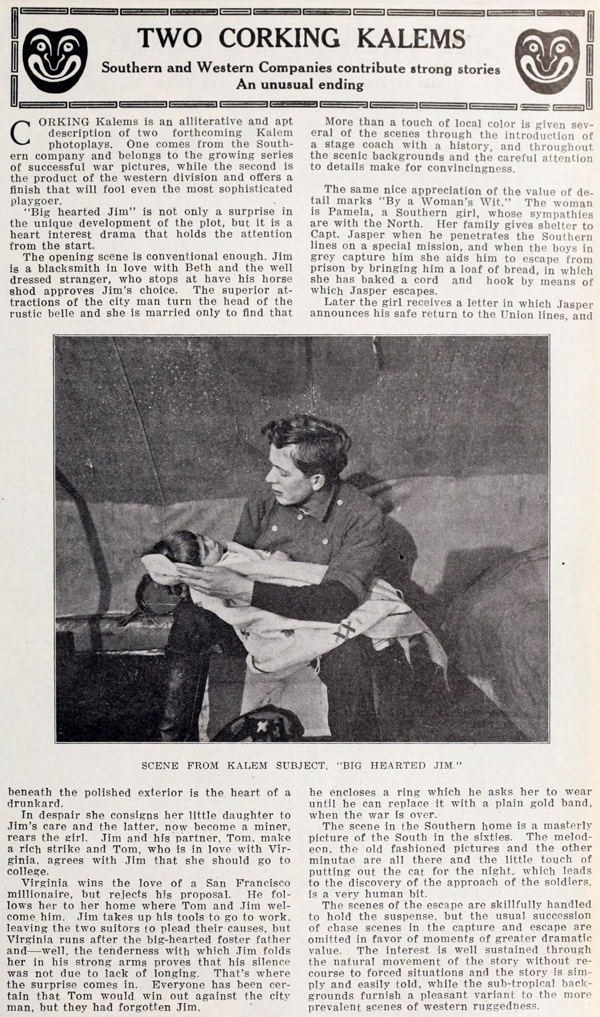 TWO CORKING KALEMS

Southern and Western Companies contribute strong stories
An unusual ending

CORKING Kalems is an alliterative and apt description of two forthcoming Kalem photoplays. One comes from the Southern company and belongs to the growing series of successful war pictures, while the second is the product of the western division and offers a finish that will fool even the most sophisticated playgoer.

"Big hearted Jim" is not only a surprise in the unique development of the plot, but it is a heart interest drama that holds the attention from the start.

The opening scene is conventional enough. Jim is a blacksmith in love with Beth and the well dressed stranger, who stops at have his horse shod approves Jim's choice. The superior attractions of the city man turn the head of the rustic belle and she is married only to find that beneath the polished exterior is the heart of a drunkard.

In despair she consigns her little daughter to Jim's care and the latter, now become a miner, rears the girl. Jim and his partner, Tom, make a rich strike and Tom, who is in love with Virginia, agrees with Jim that she should go to college.

Virginia wins the love of a San Francisco millionaire, but rejects his proposal. He follows her to her home where Tom and Jim welcome him. Jim takes up his tools to go to work, leaving the two suitors to plead their causes, but Virginia runs after the big-hearted foster father and—well, the tenderness with which Jim folds her in his strong arms proves that his silence was not due to lack of longing. That's where the surprise comes in. Everyone has been certain that Tom would win out against the city man, but they had forgotten Jim.

More than a touch of local color is given several of the scenes through the introduction of a stage coach with a history, and throughout the scenic backgrounds and the careful attention to details make for convincingness.

The same nice appreciation of the value of detail marks "By a Woman's Wit." The woman is Pamela, a Southern girl, whose sympathies are with the North. Her family gives shelter to Capt. Jasper when he penetrates the Southern lines on a special mission, and when the boys in grey capture him she aids him to escape from prison by bringing him a loaf of bread, in which she has baked a cord and hook by means of which Jasper escapes.

Later the girl receives a letter in which Jasper announces his safe return to the Union lines, and he encloses a ring which he asks her to wear until he can replace it with a plain gold band, when the war is over.

The scene in the Southern home is a masterly picture of the South in the sixties. The melodeon, the old fashioned pictures and the other minutae are all there and the little touch of putting out the cat for the night, which leads to the discovery of the approach of the soldiers, is a very human bit.

The scenes of the escape are skillfully handled to hold the suspense, but the usual succession of chase scenes in the capture and escape are omitted in favor of moments of greater dramatic value. The interest is well sustained through the natural movement of the story without recourse to forced situations and the story is simply and easily told, while the sub-tropical backgrounds furnish a pleasant variant to the more prevalent scenes of western ruggedness.

SCENE FROM KALEM SUBJECT, "BIG HEARTED JIM."